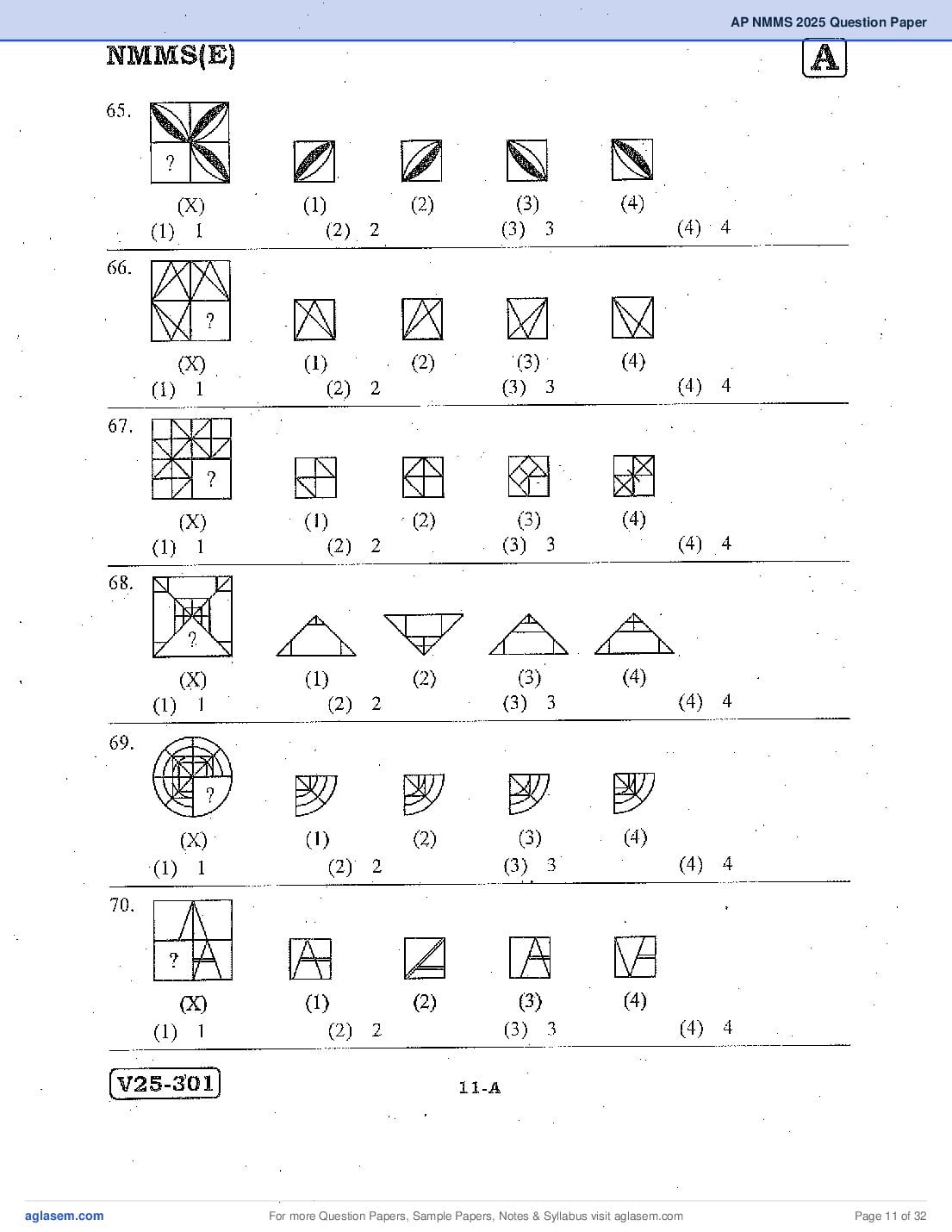 AP NMMS 2025 Question Paper

NMMS(E)

A

65.

?

(X) (1) (2) (3) (4)

(1) 1 (2) 2 (3) 3 (4) 4

66.

?

(X) (1) (2) (3) (4)

(1) 1 (2) 2 (3) 3 (4) 4

67.

?

(X) (1) (2) (3) (4)

(1) 1 (2) 2 (3) 3 (4) 4

68.

?

(X) (1) (2) (3) (4)

(1) 1 (2) 2 (3) 3 (4) 4

69.

?

(X) (1) (2) (3) (4)

(1) 1 (2) 2 (3) 3 (4) 4

70.

?

(X) (1) (2) (3) (4)

(1) 1 (2) 2 (3) 3 (4) 4

V25-301

11-A

aglasem.com

For more Question Papers, Sample Papers, Notes & Syllabus visit aglasem.com

Page 11 of 32